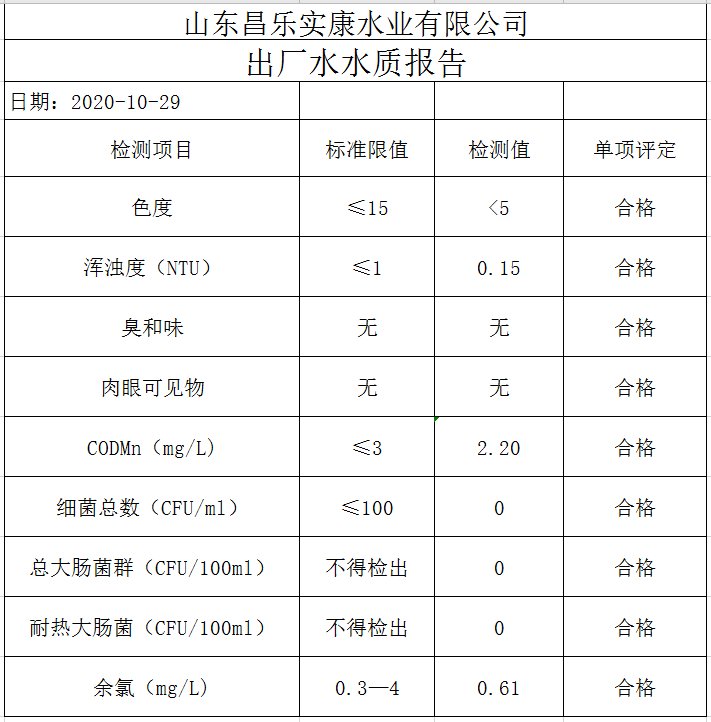 山东昌乐实康水业有限公司

出厂水水质报告

| 日期：2020-10-29 | | | |
|---|---|---|---|
| 检测项目 | 标准限值 | 检测值 | 单项评定 |
| 色度 | ≤15 | <5 | 合格 |
| 浑浊度（NTU） | ≤1 | 0.15 | 合格 |
| 臭和味 | 无 | 无 | 合格 |
| 肉眼可见物 | 无 | 无 | 合格 |
| CODMn（mg/L） | ≤3 | 2.20 | 合格 |
| 细菌总数（CFU/ml） | ≤100 | 0 | 合格 |
| 总大肠菌群（CFU/100ml） | 不得检出 | 0 | 合格 |
| 耐热大肠菌（CFU/100ml） | 不得检出 | 0 | 合格 |
| 余氯（mg/L） | 0.3—4 | 0.61 | 合格 |